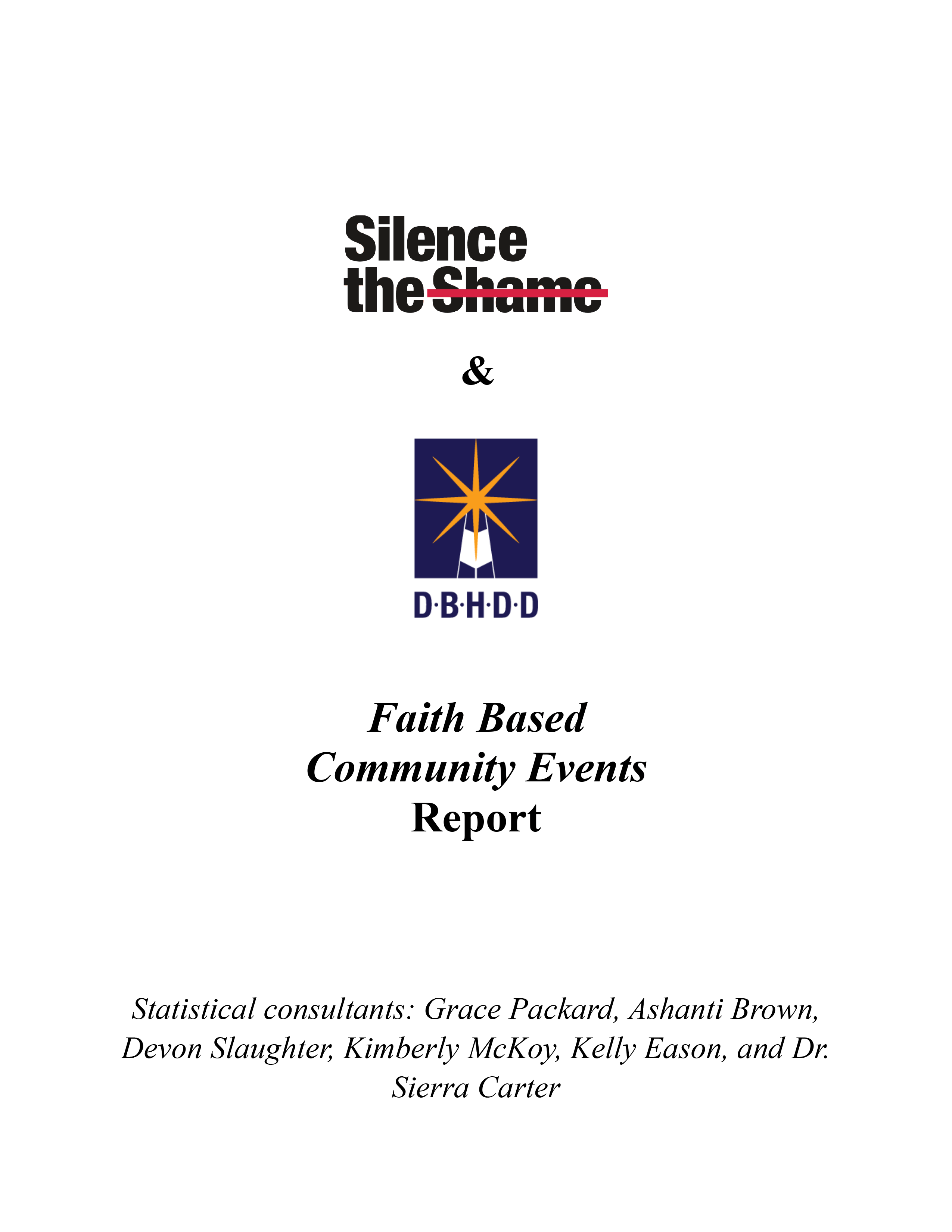 Silence the Shame

&

D·B·H·D·D

Faith Based
Community Events
Report

Statistical consultants: Grace Packard, Ashanti Brown, Devon Slaughter, Kimberly McKoy, Kelly Eason, and Dr. Sierra Carter